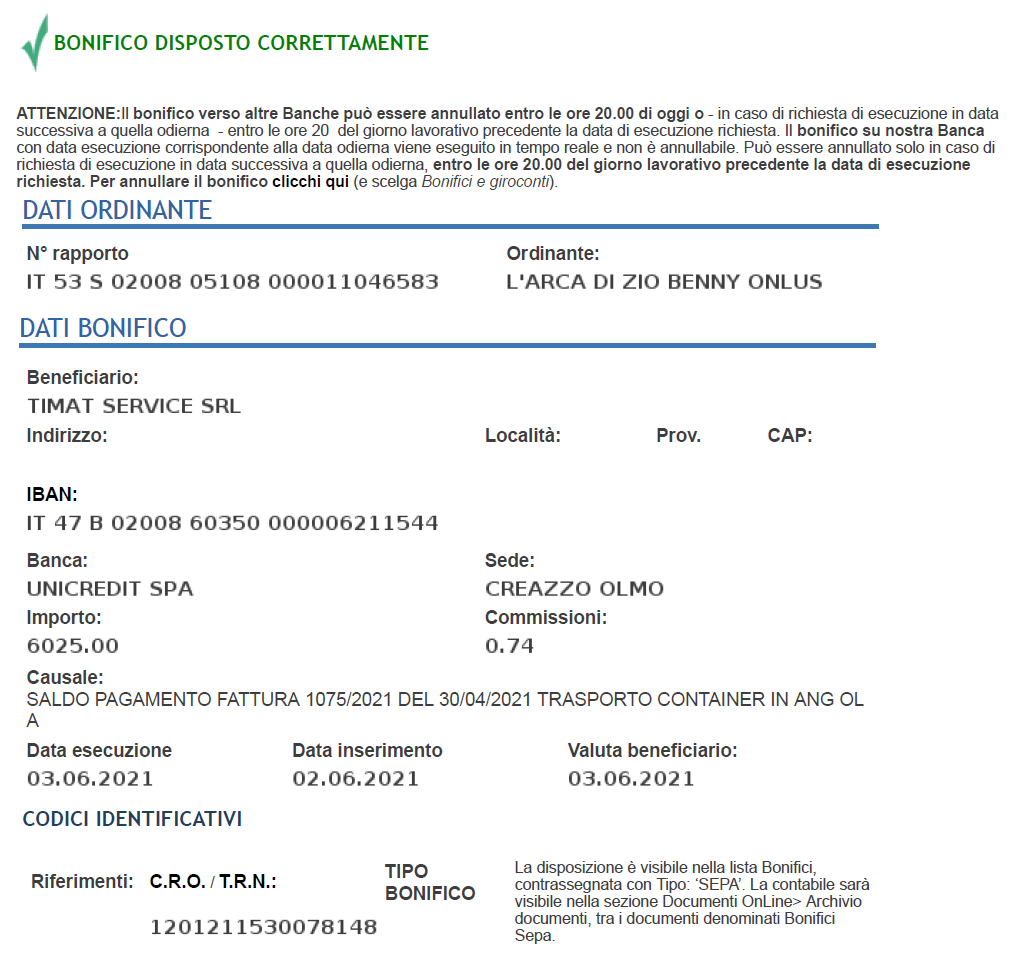 BONIFICO DISPOSTO CORRETTAMENTE

ATTENZIONE:Il bonifico verso altre Banche può essere annullato entro le ore 20.00 di oggi o - in caso di richiesta di esecuzione in data successiva a quella odierna - entro le ore 20 del giorno lavorativo precedente la data di esecuzione richiesta. Il bonifico su nostra Banca con data esecuzione corrispondente alla data odierna viene eseguito in tempo reale e non è annullabile. Può essere annullato solo in caso di richiesta di esecuzione in data successiva a quella odierna, entro le ore 20.00 del giorno lavorativo precedente la data di esecuzione richiesta. Per annullare il bonifico clicchi qui (e scelga Bonifici e giroconti).

DATI ORDINANTE

N° rapporto
IT 53 S 02008 05108 000011046583

Ordinante:
L'ARCA DI ZIO BENNY ONLUS

DATI BONIFICO

Beneficiario:
TIMAT SERVICE SRL

Indirizzo:

Località:

Prov.

CAP:

IBAN:
IT 47 B 02008 60350 000006211544

Banca:
UNICREDIT SPA

Sede:
CREAZZO OLMO

Importo:
6025.00

Commissioni:
0.74

Causale:
SALDO PAGAMENTO FATTURA 1075/2021 DEL 30/04/2021 TRASPORTO CONTAINER IN ANG OL A

Data esecuzione
03.06.2021

Data inserimento
02.06.2021

Valuta beneficiario:
03.06.2021

CODICI IDENTIFICATIVI

Riferimenti: C.R.O. / T.R.N.:
1201211530078148

TIPO BONIFICO

La disposizione è visibile nella lista Bonifici, contrassegnata con Tipo: 'SEPA'. La contabile sarà visibile nella sezione Documenti OnLine> Archivio documenti, tra i documenti denominati Bonifici Sepa.